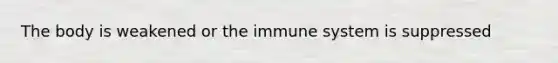 The body is weakened or the immune system is suppressed